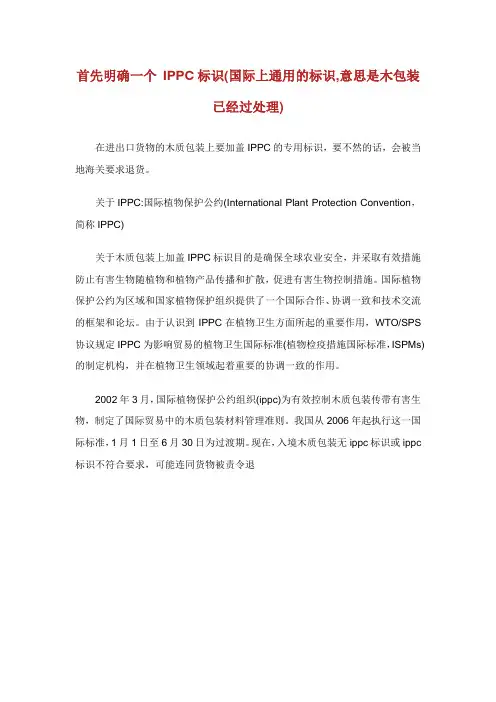 首先明确一个 IPPC 标识(国际上通用的标识,意思是木包装已经过处理)

在进出口货物的木质包装上要加盖 IPPC 的专用标识，要不然的话，会被当地海关要求退货。

关于 IPPC:国际植物保护公约(International Plant Protection Convention，简称 IPPC)

关于木质包装上加盖 IPPC 标识目的是确保全球农业安全，并采取有效措施防止有害生物随植物和植物产品传播和扩散，促进有害生物控制措施。国际植物保护公约为区域和国家植物保护组织提供了一个国际合作、协调一致和技术交流的框架和论坛。由于认识到 IPPC 在植物卫生方面所起的重要作用，WTO/SPS 协议规定 IPPC 为影响贸易的植物卫生国际标准(植物检疫措施国际标准，ISPMs)的制定机构，并在植物卫生领域起着重要的协调一致的作用。

2002 年 3 月，国际植物保护公约组织(ippc)为有效控制木质包装传带有害生物，制定了国际贸易中的木质包装材料管理准则。我国从 2006 年起执行这一国际标准，1 月 1 日至 6 月 30 日为过渡期。现在，入境木质包装无 ippc 标识或 ippc 标识不符合要求，可能连同货物被责令退